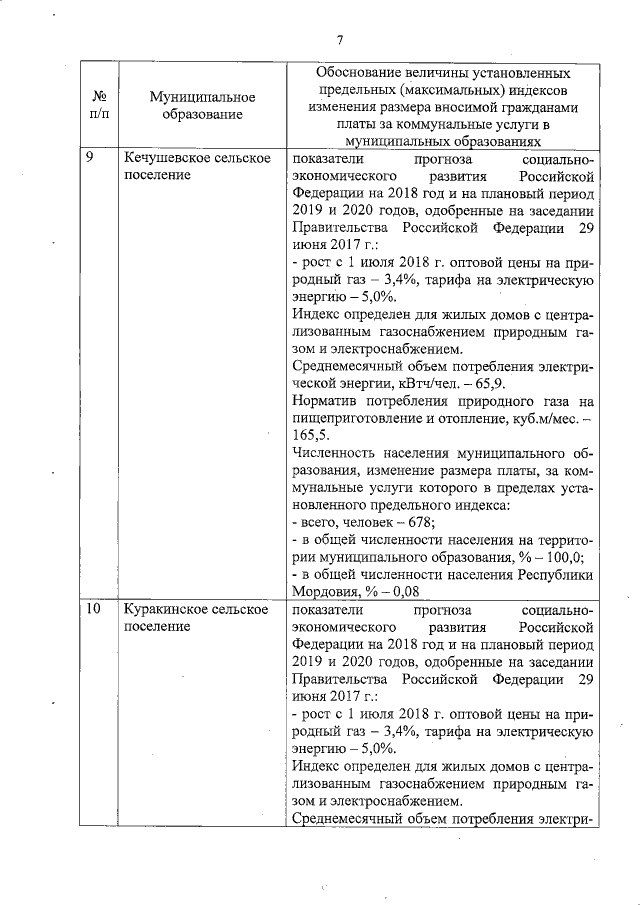 7

| № п/п | Муниципальное образование | Обоснование величины установленных предельных (максимальных) индексов изменения размера вносимой гражданами платы за коммунальные услуги в муниципальных образованиях |
|---|---|---|
| 9 | Кечушевское сельское поселение | показатели прогноза социально-экономического развития Российской Федерации на 2018 год и на плановый период 2019 и 2020 годов, одобренные на заседании Правительства Российской Федерации 29 июня 2017 г.:<br>- рост с 1 июля 2018 г. оптовой цены на природный газ – 3,4%, тарифа на электрическую энергию – 5,0%.<br>Индекс определен для жилых домов с централизованным газоснабжением природным газом и электроснабжением.<br>Среднемесячный объем потребления электрической энергии, кВтч/чел. – 65,9.<br>Норматив потребления природного газа на пищеприготовление и отопление, куб.м/мес. – 165,5.<br>Численность населения муниципального образования, изменение размера платы, за коммунальные услуги которого в пределах установленного предельного индекса:<br>- всего, человек – 678;<br>- в общей численности населения на территории муниципального образования, % – 100,0;<br>- в общей численности населения Республики Мордовия, % – 0,08 |
| 10 | Куракинское сельское поселение | показатели прогноза социально-экономического развития Российской Федерации на 2018 год и на плановый период 2019 и 2020 годов, одобренные на заседании Правительства Российской Федерации 29 июня 2017 г.:<br>- рост с 1 июля 2018 г. оптовой цены на природный газ – 3,4%, тарифа на электрическую энергию – 5,0%.<br>Индекс определен для жилых домов с централизованным газоснабжением природным газом и электроснабжением.<br>Среднемесячный объем потребления электри- |